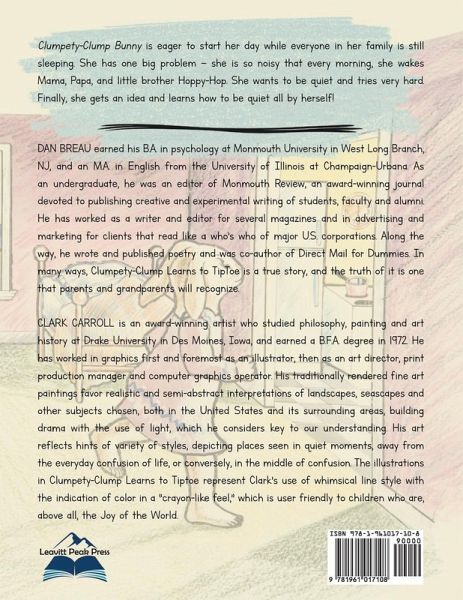 Clumpety-Clump Bunny is eager to start her day while everyone in her family is still sleeping. She has one big problem – she is so noisy that every morning, she wakes Mama, Papa, and little brother Hoppy-Hop. She wants to be quiet and tries very hard. Finally, she gets an idea and learns how to be quiet all by herself!

DAN BREAU earned his BA in psychology at Monmouth University in West Long Branch, NJ, and an MA in English from the University of Illinois at Champaign-Urbana. As an undergraduate, he was an editor of Monmouth Review, an award-winning journal devoted to publishing creative and experimental writing of students, faculty and alumni. He has worked as a writer and editor for several magazines and in advertising and marketing for clients that read like a who's who of major U.S. corporations. Along the way, he wrote and published poetry and was co-author of Direct Mail for Dummies. In many ways, Clumpety-Clump Learns to TipToe is a true story, and the truth of it is one that parents and grandparents will recognize.

CLARK CARROLL is an award-winning artist who studied philosophy, painting and art history at Drake University in Des Moines, Iowa, and earned a B.F.A. degree in 1972. He has worked in graphics first and foremost as an illustrator, then as an art director, print production manager and computer graphics operator. His traditionally rendered fine art paintings favor realistic and semi-abstract interpretations of landscapes, seascapes and other subjects chosen, both in the United States and its surrounding areas, building drama with the use of light, which he considers key to our understanding. His art reflects hints of variety of styles, depicting places seen in quiet moments, away from the everyday confusion of life, or conversely, in the middle of confusion. The illustrations in Clumpety-Clump Learns to Tiptoe represent Clark's use of whimsical line style with the indication of color in a "crayon-like feel," which is user friendly to children who are, above all, the Joy of the World.

Leavitt Peak Press

ISBN 978-1-961017-10-8
90000
9 781961 017108